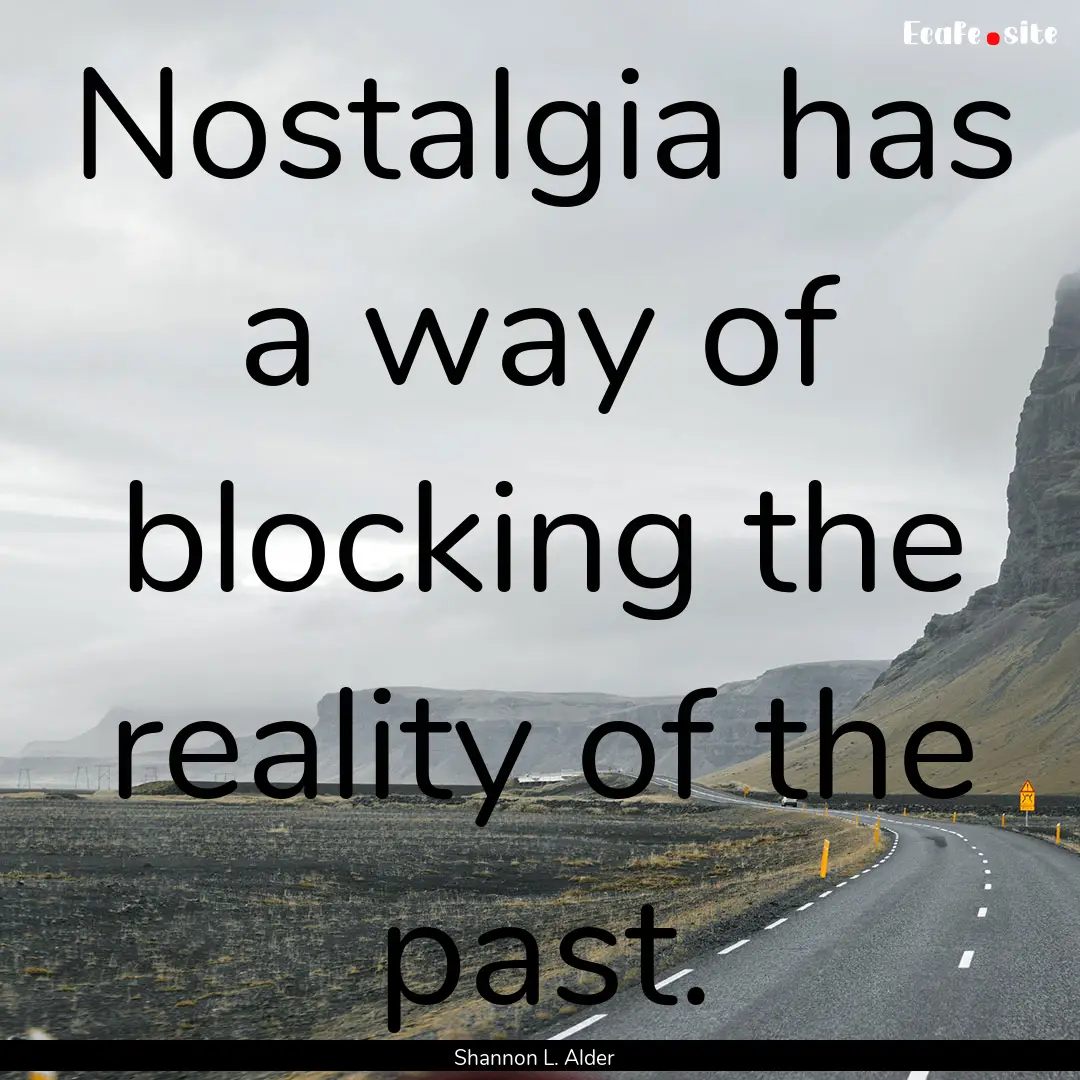 EcaFe.site

Nostalgia has a way of blocking the reality of the past.

Shannon L. Alder